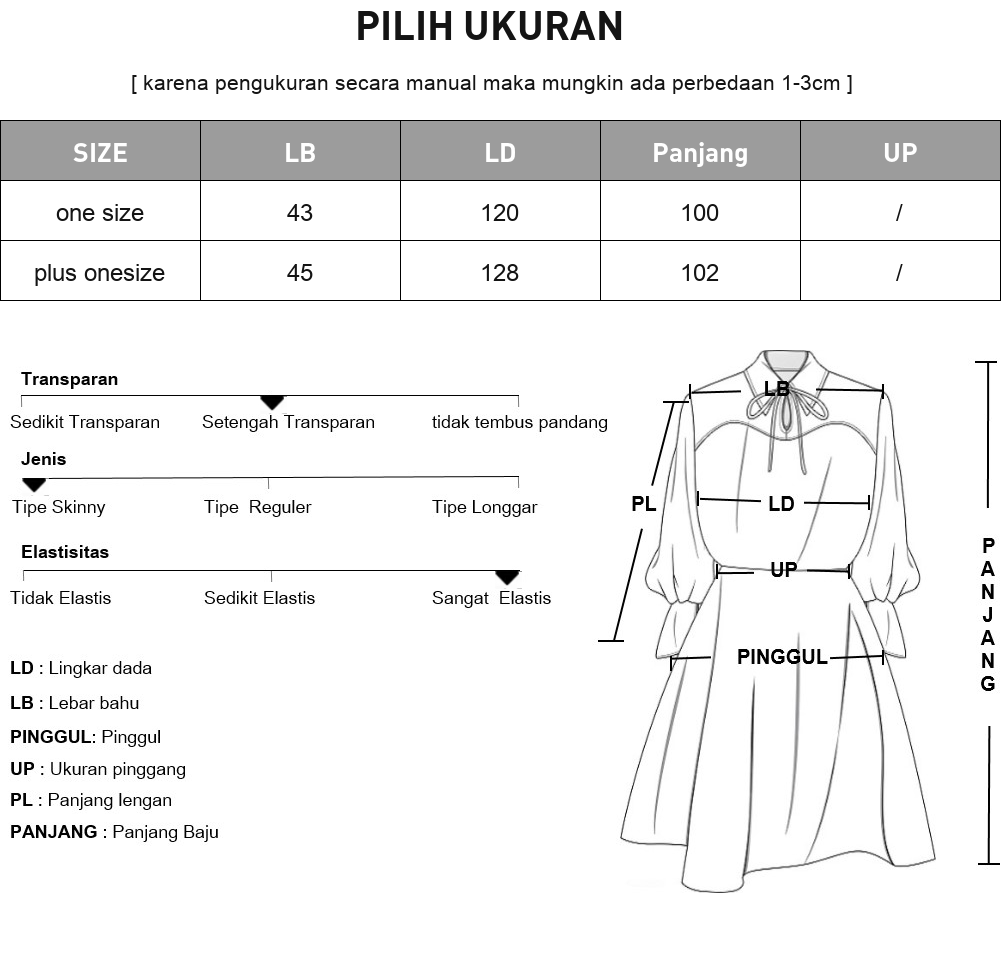 PILIH UKURAN

[ karena pengukuran secara manual maka mungkin ada perbedaan 1-3cm ]

| SIZE | LB | LD | Panjang | UP |
|---|---|---|---|---|
| one size | 43 | 120 | 100 | / |
| plus onesize | 45 | 128 | 102 | / |

Transparan
Sedikit Transparan Setengah Transparan tidak tembus pandang

Jenis
Tipe Skinny Tipe Reguler Tipe Longgar

Elastisitas
Tidak Elastis Sedikit Elastis Sangat Elastis

LD : Lingkar dada
LB : Lebar bahu
PINGGUL: Pinggul
UP : Ukuran pinggang
PL : Panjang lengan
PANJANG : Panjang Baju

LB
PL
LD
UP
PINGGUL
PANJANG